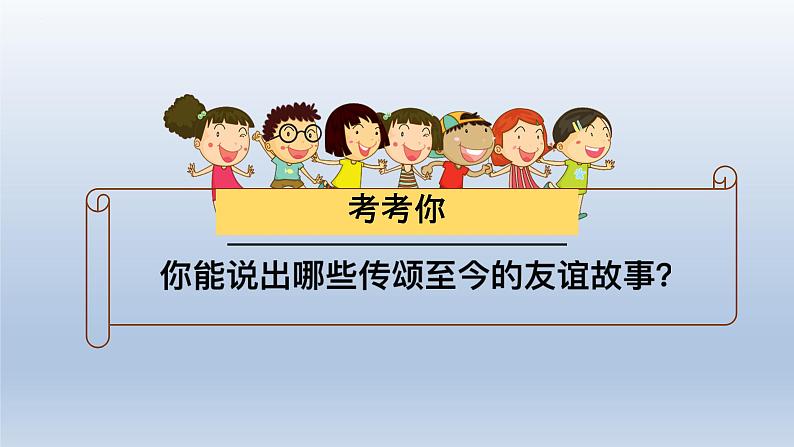 考考你

你能说出哪些传颂至今的友谊故事?